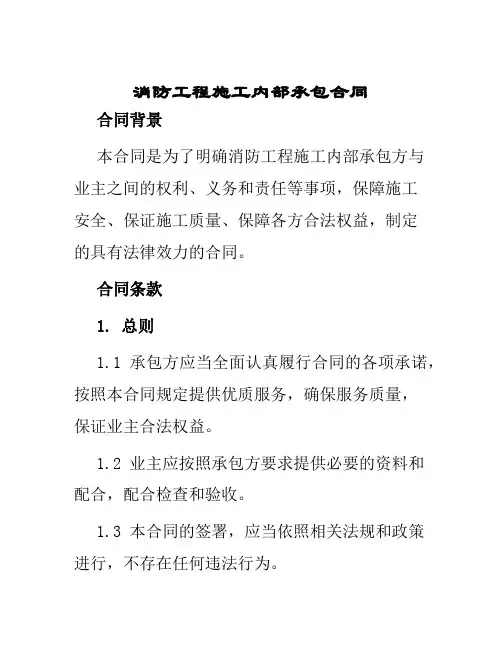 消防工程施工内部承包合同

合同背景

本合同是为了明确消防工程施工内部承包方与业主之间的权利、义务和责任等事项，保障施工安全、保证施工质量、保障各方合法权益，制定的具有法律效力的合同。

合同条款

1. 总则

1.1 承包方应当全面认真履行合同的各项承诺，按照本合同规定提供优质服务，确保服务质量，保证业主合法权益。

1.2 业主应按照承包方要求提供必要的资料和配合，配合检查和验收。

1.3 本合同的签署，应当依照相关法规和政策进行，不存在任何违法行为。